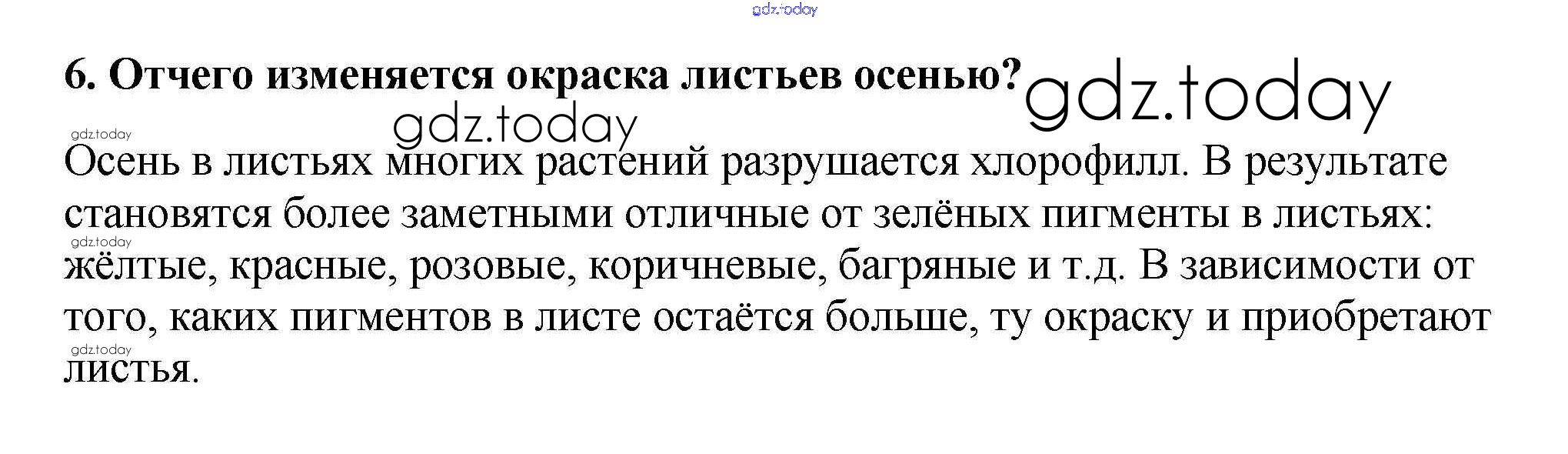 6. Отчего изменяется окраска листьев осенью?

Осень в листьях многих растений разрушается хлорофилл. В результате становятся более заметными отличные от зелёных пигменты в листьях: жёлтые, красные, розовые, коричневые, багряные и т.д. В зависимости от того, каких пигментов в листе остаётся больше, ту окраску и приобретают листья.

gdz.today